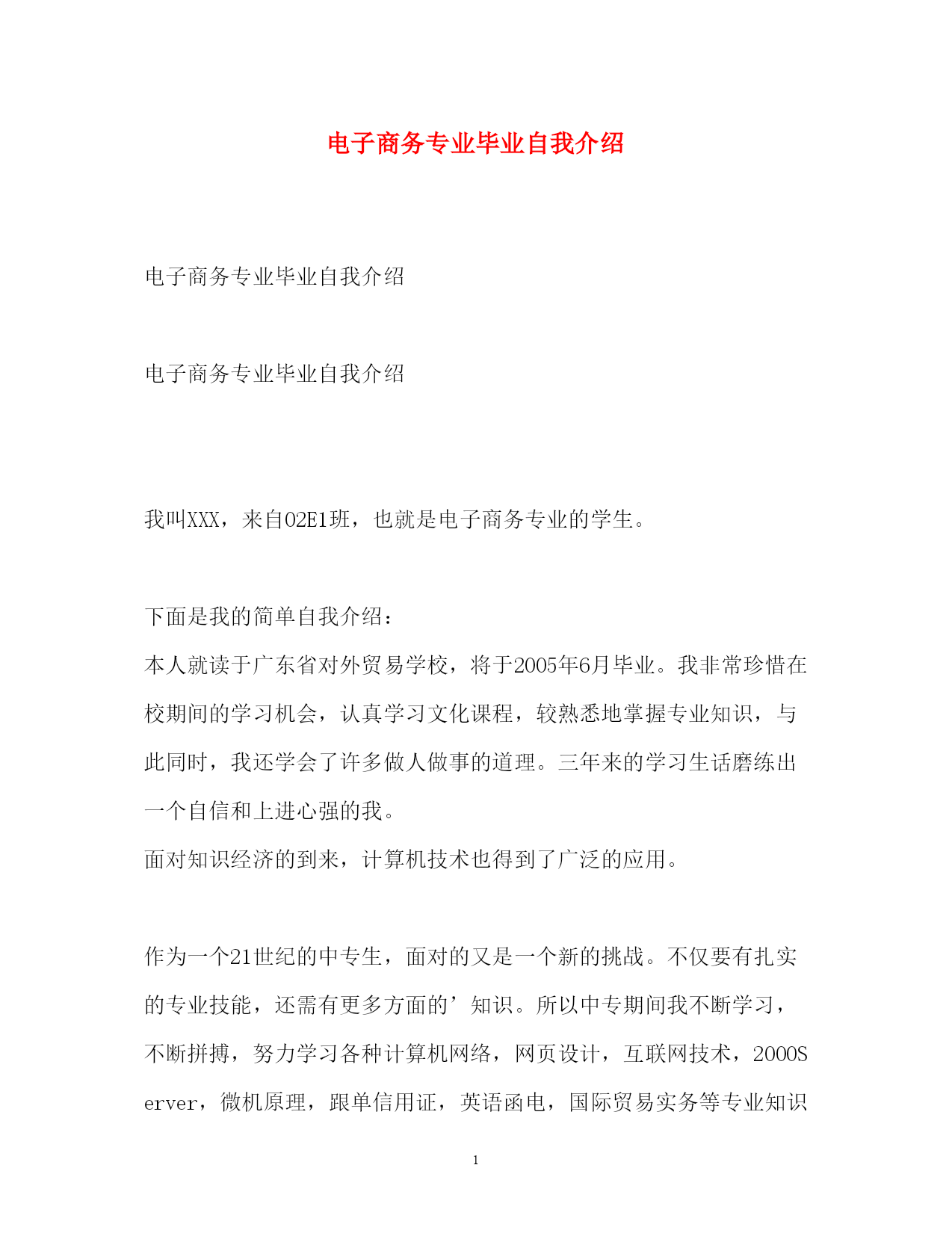 电子商务专业毕业自我介绍

电子商务专业毕业自我介绍

电子商务专业毕业自我介绍

我叫XXX，来自02E1班，也就是电子商务专业的学生。

下面是我的简单自我介绍：
本人就读于广东省对外贸易学校，将于2005年6月毕业。我非常珍惜在校期间的学习机会，认真学习文化课程，较熟悉地掌握专业知识，与此同时，我还学会了许多做人做事的道理。三年来的学习生话磨练出一个自信和上进心强的我。
面对知识经济的到来，计算机技术也得到了广泛的应用。

作为一个21世纪的中专生，面对的又是一个新的挑战。不仅要有扎实的专业技能，还需有更多方面的’知识。所以中专期间我不断学习，不断拼搏，努力学习各种计算机网络，网页设计，互联网技术，2000Server，微机原理，跟单信用证，英语函电，国际贸易实务等专业知识

1